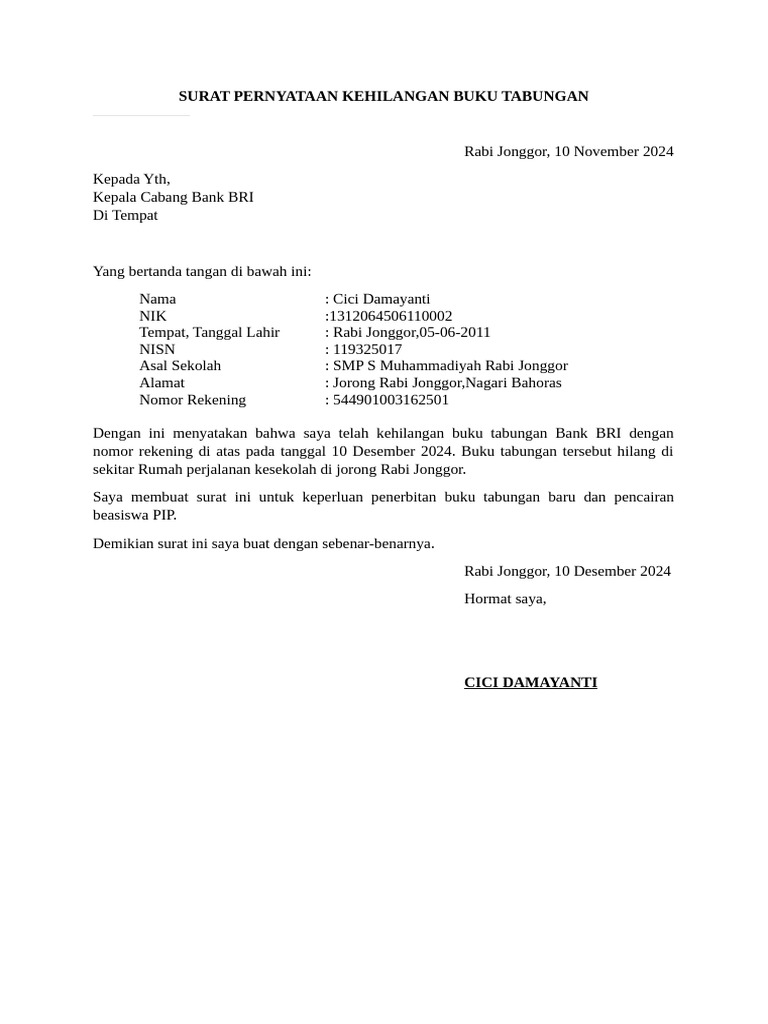 SURAT PERNYATAAN KEHILANGAN BUKU TABUNGAN

Rabi Jonggor, 10 November 2024

Kepada Yth,
Kepala Cabang Bank BRI
Di Tempat

Yang bertanda tangan di bawah ini:

Nama : Cici Damayanti
NIK :1312064506110002
Tempat, Tanggal Lahir : Rabi Jonggor,05-06-2011
NISN : 119325017
Asal Sekolah : SMP S Muhammadiyah Rabi Jonggor
Alamat : Jorong Rabi Jonggor,Nagari Bahoras
Nomor Rekening : 544901003162501

Dengan ini menyatakan bahwa saya telah kehilangan buku tabungan Bank BRI dengan nomor rekening di atas pada tanggal 10 Desember 2024. Buku tabungan tersebut hilang di sekitar Rumah perjalanan kesekolah di jorong Rabi Jonggor.

Saya membuat surat ini untuk keperluan penerbitan buku tabungan baru dan pencairan beasiswa PIP.

Demikian surat ini saya buat dengan sebenar-benarnya.

Rabi Jonggor, 10 Desember 2024

Hormat saya,

CICI DAMAYANTI